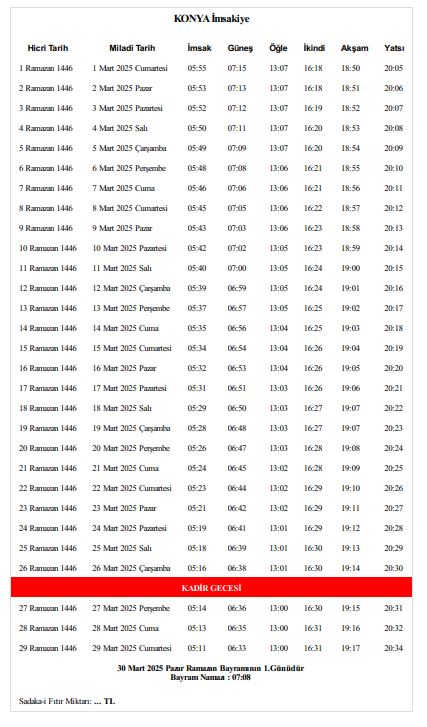 KONYA İmsakiye

| Hicri Tarih | Miladi Tarih | İmsak | Güneş | Öğle | İkindi | Akşam | Yatsı |
|---|---|---|---|---|---|---|---|
| 1 Ramazan 1446 | 1 Mart 2025 Cumartesi | 05:55 | 07:15 | 13:07 | 16:18 | 18:50 | 20:05 |
| 2 Ramazan 1446 | 2 Mart 2025 Pazar | 05:53 | 07:13 | 13:07 | 16:18 | 18:51 | 20:06 |
| 3 Ramazan 1446 | 3 Mart 2025 Pazartesi | 05:52 | 07:12 | 13:07 | 16:19 | 18:52 | 20:07 |
| 4 Ramazan 1446 | 4 Mart 2025 Salı | 05:50 | 07:11 | 13:07 | 16:20 | 18:53 | 20:08 |
| 5 Ramazan 1446 | 5 Mart 2025 Çarşamba | 05:49 | 07:09 | 13:07 | 16:20 | 18:54 | 20:09 |
| 6 Ramazan 1446 | 6 Mart 2025 Perşembe | 05:48 | 07:08 | 13:06 | 16:21 | 18:55 | 20:10 |
| 7 Ramazan 1446 | 7 Mart 2025 Cuma | 05:46 | 07:06 | 13:06 | 16:21 | 18:56 | 20:11 |
| 8 Ramazan 1446 | 8 Mart 2025 Cumartesi | 05:45 | 07:05 | 13:06 | 16:22 | 18:57 | 20:12 |
| 9 Ramazan 1446 | 9 Mart 2025 Pazar | 05:43 | 07:03 | 13:06 | 16:23 | 18:58 | 20:13 |
| 10 Ramazan 1446 | 10 Mart 2025 Pazartesi | 05:42 | 07:02 | 13:05 | 16:23 | 18:59 | 20:14 |
| 11 Ramazan 1446 | 11 Mart 2025 Salı | 05:40 | 07:00 | 13:05 | 16:24 | 19:00 | 20:15 |
| 12 Ramazan 1446 | 12 Mart 2025 Çarşamba | 05:39 | 06:59 | 13:05 | 16:24 | 19:01 | 20:16 |
| 13 Ramazan 1446 | 13 Mart 2025 Perşembe | 05:37 | 06:57 | 13:05 | 16:25 | 19:02 | 20:17 |
| 14 Ramazan 1446 | 14 Mart 2025 Cuma | 05:35 | 06:56 | 13:04 | 16:25 | 19:03 | 20:18 |
| 15 Ramazan 1446 | 15 Mart 2025 Cumartesi | 05:34 | 06:54 | 13:04 | 16:26 | 19:04 | 20:19 |
| 16 Ramazan 1446 | 16 Mart 2025 Pazar | 05:32 | 06:53 | 13:04 | 16:26 | 19:05 | 20:20 |
| 17 Ramazan 1446 | 17 Mart 2025 Pazartesi | 05:31 | 06:51 | 13:03 | 16:26 | 19:06 | 20:21 |
| 18 Ramazan 1446 | 18 Mart 2025 Salı | 05:29 | 06:50 | 13:03 | 16:27 | 19:07 | 20:22 |
| 19 Ramazan 1446 | 19 Mart 2025 Çarşamba | 05:28 | 06:48 | 13:03 | 16:27 | 19:07 | 20:23 |
| 20 Ramazan 1446 | 20 Mart 2025 Perşembe | 05:26 | 06:47 | 13:03 | 16:28 | 19:08 | 20:24 |
| 21 Ramazan 1446 | 21 Mart 2025 Cuma | 05:24 | 06:45 | 13:02 | 16:28 | 19:09 | 20:25 |
| 22 Ramazan 1446 | 22 Mart 2025 Cumartesi | 05:23 | 06:44 | 13:02 | 16:29 | 19:10 | 20:26 |
| 23 Ramazan 1446 | 23 Mart 2025 Pazar | 05:21 | 06:42 | 13:02 | 16:29 | 19:11 | 20:27 |
| 24 Ramazan 1446 | 24 Mart 2025 Pazartesi | 05:19 | 06:41 | 13:01 | 16:29 | 19:12 | 20:28 |
| 25 Ramazan 1446 | 25 Mart 2025 Salı | 05:18 | 06:39 | 13:01 | 16:30 | 19:13 | 20:29 |
| 26 Ramazan 1446 | 26 Mart 2025 Çarşamba | 05:16 | 06:38 | 13:01 | 16:30 | 19:14 | 20:30 |
| KADİR GECESİ | | | | | | | |
| 27 Ramazan 1446 | 27 Mart 2025 Perşembe | 05:14 | 06:36 | 13:00 | 16:30 | 19:15 | 20:31 |
| 28 Ramazan 1446 | 28 Mart 2025 Cuma | 05:13 | 06:35 | 13:00 | 16:31 | 19:16 | 20:32 |
| 29 Ramazan 1446 | 29 Mart 2025 Cumartesi | 05:11 | 06:33 | 13:00 | 16:31 | 19:17 | 20:34 |

30 Mart 2025 Pazar Ramazan Bayramının 1.Günüdür
Bayram Namazı : 07:08

Sadaka-i Fıtır Miktarı: ... TL